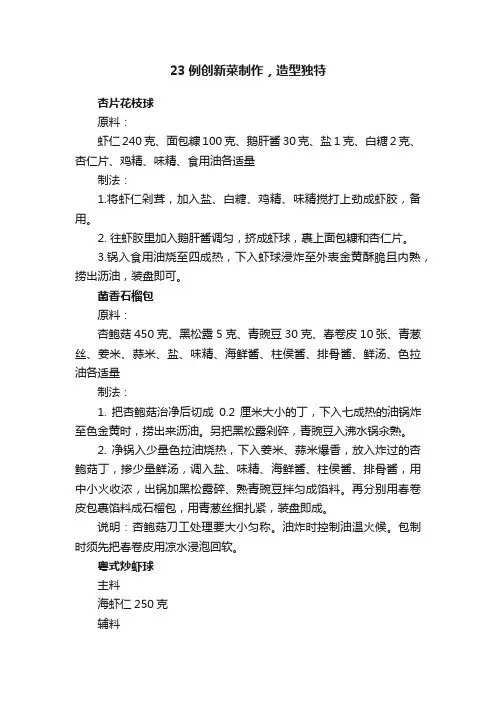 23 例创新菜制作，造型独特

杏片花枝球

原料：

虾仁 240 克、面包糠 100 克、鹅肝酱 30 克、盐 1 克、白糖 2 克、杏仁片、鸡精、味精、食用油各适量

制法：

1.将虾仁剁茸，加入盐、白糖、鸡精、味精搅打上劲成虾胶，备用。

2. 往虾胶里加入鹅肝酱调匀，挤成虾球，裹上面包糠和杏仁片。

3.锅入食用油烧至四成热，下入虾球浸炸至外表金黄酥脆且内熟，捞出沥油，装盘即可。

菌香石榴包

原料：

杏鲍菇 450 克、黑松露 5 克、青豌豆 30 克、春卷皮 10 张、青葱丝、姜米、蒜米、盐、味精、海鲜酱、柱侯酱、排骨酱、鲜汤、色拉油各适量

制法：

1. 把杏鲍菇治净后切成 0.2 厘米大小的丁，下入七成热的油锅炸至色金黄时，捞出来沥油。另把黑松露剁碎，青豌豆入沸水锅汆熟。

2. 净锅入少量色拉油烧热，下入姜米、蒜米爆香，放入炸过的杏鲍菇丁，掺少量鲜汤，调入盐、味精、海鲜酱、柱侯酱、排骨酱，用中小火收浓，出锅加黑松露碎、熟青豌豆拌匀成馅料。再分别用春卷皮包裹馅料成石榴包，用青葱丝捆扎紧，装盘即成。

说明：杏鲍菇刀工处理要大小匀称。油炸时控制油温火候。包制时须先把春卷皮用凉水浸泡回软。

粤式炒虾球

主料

海虾仁 250 克

辅料